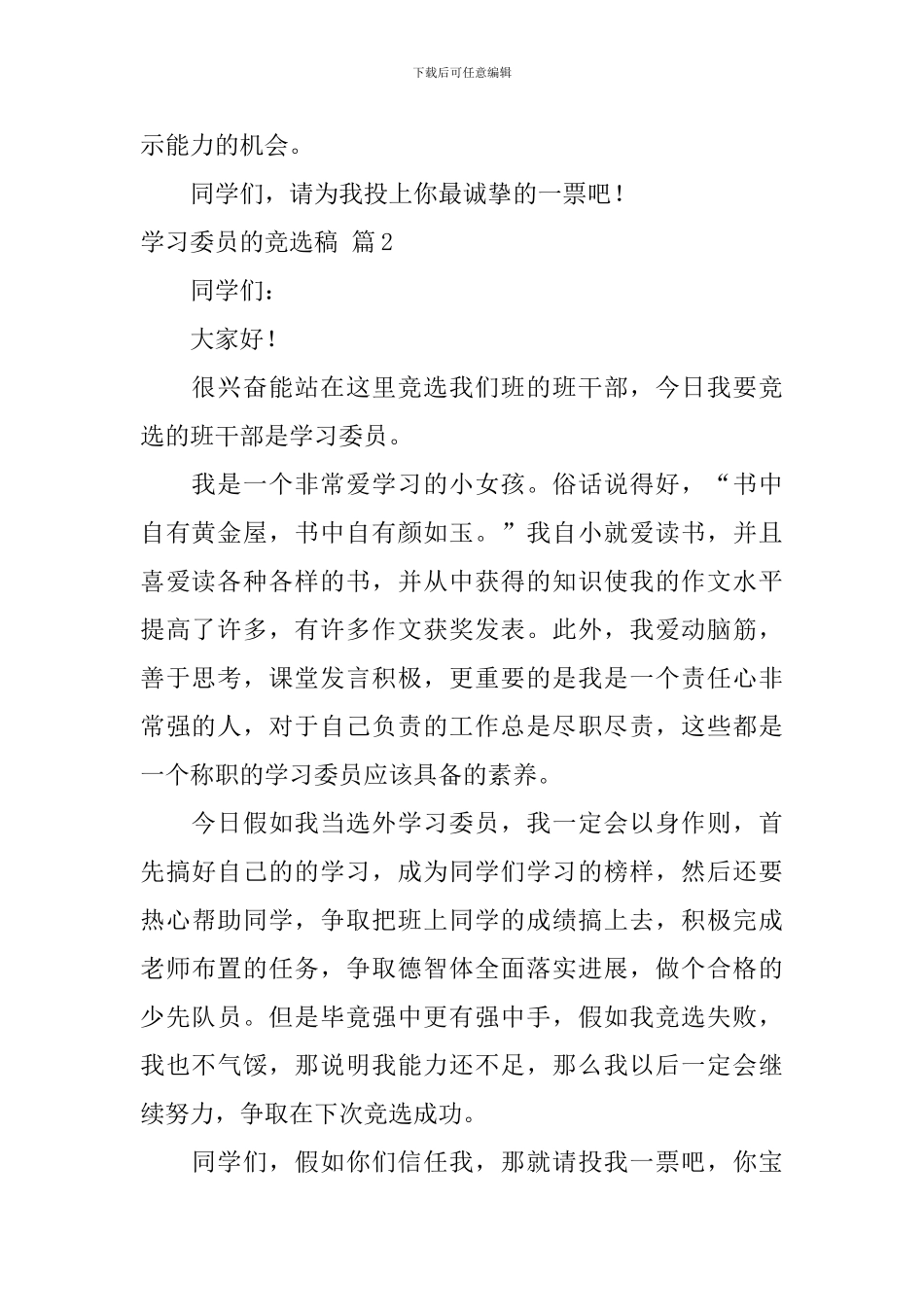 下载后可任意编辑

示能力的机会。

同学们，请为我投上你最诚挚的一票吧！

学习委员的竞选稿 篇2

同学们：

大家好！

很兴奋能站在这里竞选我们班的班干部，今日我要竞选的班干部是学习委员。

我是一个非常爱学习的小女孩。俗话说得好，“书中自有黄金屋，书中自有颜如玉。”我自小就爱读书，并且喜爱读各种各样的书，并从中获得的知识使我的作文水平提高了许多，有许多作文获奖发表。此外，我爱动脑筋，善于思考，课堂发言积极，更重要的是我是一个责任心非常强的人，对于自己负责的工作总是尽职尽责，这些都是一个称职的学习委员应该具备的素养。

今日假如我当选外学习委员，我一定会以身作则，首先搞好自己的的学习，成为同学们学习的榜样，然后还要热心帮助同学，争取把班上同学的成绩搞上去，积极完成老师布置的任务，争取德智体全面落实进展，做个合格的少先队员。但是毕竟强中更有强中手，假如我竞选失败，我也不气馁，那说明我能力还不足，那么我以后一定会继续努力，争取在下次竞选成功。

同学们，假如你们信任我，那就请投我一票吧，你宝